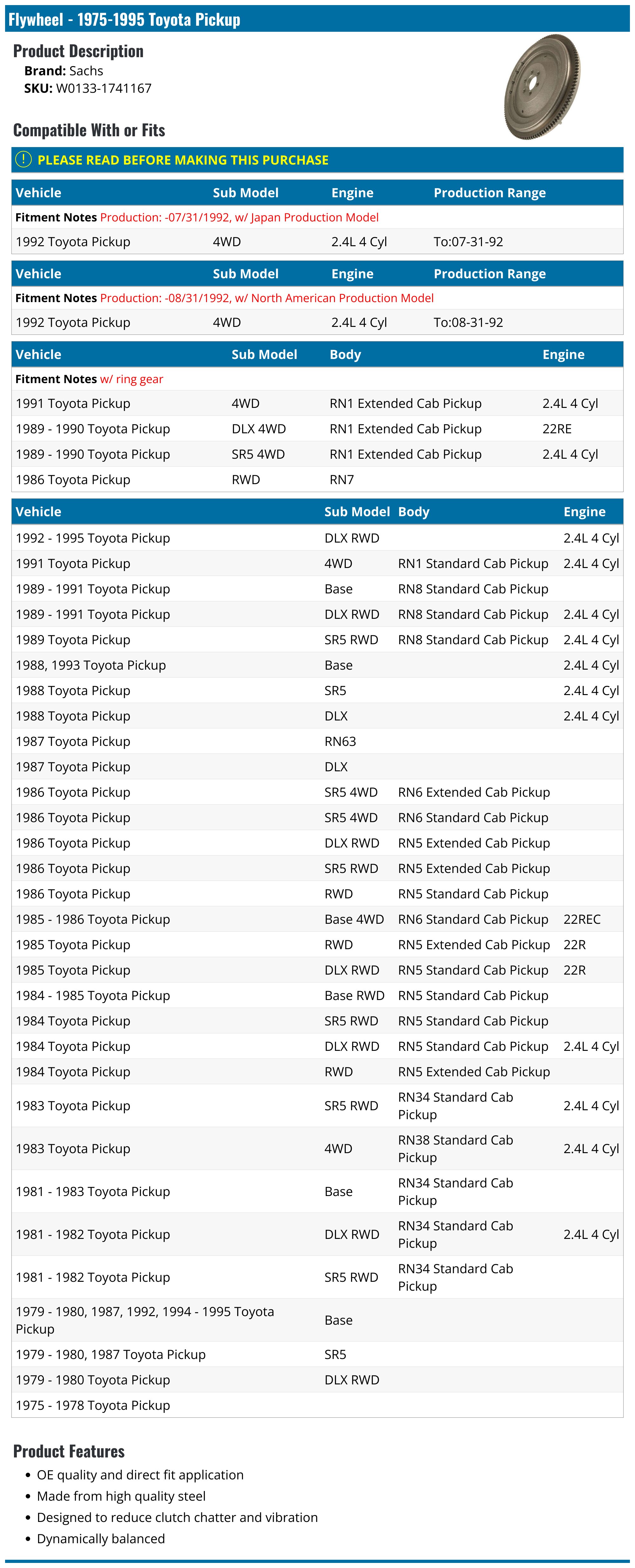 Flywheel - 1975-1995 Toyota Pickup

Product Description
Brand: Sachs
SKU: W0133-1741167

Compatible With or Fits

! PLEASE READ BEFORE MAKING THIS PURCHASE

| Vehicle | Sub Model | Engine | Production Range |
|---|---|---|---|
| Fitment Notes Production: -07/31/1992, w/ Japan Production Model | | | |
| 1992 Toyota Pickup | 4WD | 2.4L 4 Cyl | To:07-31-92 |

| Vehicle | Sub Model | Engine | Production Range |
|---|---|---|---|
| Fitment Notes Production: -08/31/1992, w/ North American Production Model | | | |
| 1992 Toyota Pickup | 4WD | 2.4L 4 Cyl | To:08-31-92 |

| Vehicle | Sub Model | Body | Engine |
|---|---|---|---|
| Fitment Notes w/ ring gear | | | |
| 1991 Toyota Pickup | 4WD | RN1 Extended Cab Pickup | 2.4L 4 Cyl |
| 1989 - 1990 Toyota Pickup | DLX 4WD | RN1 Extended Cab Pickup | 22RE |
| 1989 - 1990 Toyota Pickup | SR5 4WD | RN1 Extended Cab Pickup | 2.4L 4 Cyl |
| 1986 Toyota Pickup | RWD | RN7 | |

| Vehicle | Sub Model | Body | Engine |
|---|---|---|---|
| 1992 - 1995 Toyota Pickup | DLX RWD | | 2.4L 4 Cyl |
| 1991 Toyota Pickup | 4WD | RN1 Standard Cab Pickup | 2.4L 4 Cyl |
| 1989 - 1991 Toyota Pickup | Base | RN8 Standard Cab Pickup | |
| 1989 - 1991 Toyota Pickup | DLX RWD | RN8 Standard Cab Pickup | 2.4L 4 Cyl |
| 1989 Toyota Pickup | SR5 RWD | RN8 Standard Cab Pickup | 2.4L 4 Cyl |
| 1988, 1993 Toyota Pickup | Base | | 2.4L 4 Cyl |
| 1988 Toyota Pickup | SR5 | | 2.4L 4 Cyl |
| 1988 Toyota Pickup | DLX | | 2.4L 4 Cyl |
| 1987 Toyota Pickup | RN63 | | |
| 1987 Toyota Pickup | DLX | | |
| 1986 Toyota Pickup | SR5 4WD | RN6 Extended Cab Pickup | |
| 1986 Toyota Pickup | SR5 4WD | RN6 Standard Cab Pickup | |
| 1986 Toyota Pickup | DLX RWD | RN5 Extended Cab Pickup | |
| 1986 Toyota Pickup | SR5 RWD | RN5 Extended Cab Pickup | |
| 1986 Toyota Pickup | RWD | RN5 Standard Cab Pickup | |
| 1985 - 1986 Toyota Pickup | Base 4WD | RN6 Standard Cab Pickup | 22REC |
| 1985 Toyota Pickup | RWD | RN5 Extended Cab Pickup | 22R |
| 1985 Toyota Pickup | DLX RWD | RN5 Standard Cab Pickup | 22R |
| 1984 - 1985 Toyota Pickup | Base RWD | RN5 Standard Cab Pickup | |
| 1984 Toyota Pickup | SR5 RWD | RN5 Standard Cab Pickup | |
| 1984 Toyota Pickup | DLX RWD | RN5 Standard Cab Pickup | 2.4L 4 Cyl |
| 1984 Toyota Pickup | RWD | RN5 Extended Cab Pickup | |
| 1983 Toyota Pickup | SR5 RWD | RN34 Standard Cab Pickup | 2.4L 4 Cyl |
| 1983 Toyota Pickup | 4WD | RN38 Standard Cab Pickup | 2.4L 4 Cyl |
| 1981 - 1983 Toyota Pickup | Base | RN34 Standard Cab Pickup | |
| 1981 - 1982 Toyota Pickup | DLX RWD | RN34 Standard Cab Pickup | 2.4L 4 Cyl |
| 1981 - 1982 Toyota Pickup | SR5 RWD | RN34 Standard Cab Pickup | |
| 1979 - 1980, 1987, 1992, 1994 - 1995 Toyota Pickup | Base | | |
| 1979 - 1980, 1987 Toyota Pickup | SR5 | | |
| 1979 - 1980 Toyota Pickup | DLX RWD | | |
| 1975 - 1978 Toyota Pickup | | | |

Product Features
• OE quality and direct fit application
• Made from high quality steel
• Designed to reduce clutch chatter and vibration
• Dynamically balanced